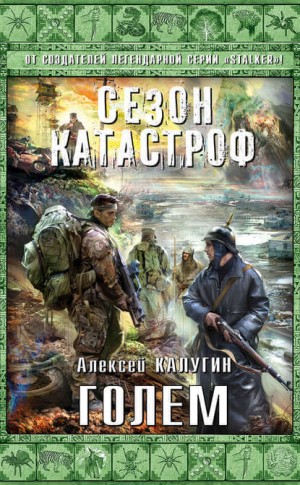 ОТ СОЗДАТЕЛЕЙ ЛЕГЕНДАРНОЙ СЕРИИ «STALKER»!

СЕЗОН
КАТАСТРОФ

Алексей КАЛУГИН

ГОЛЕМ